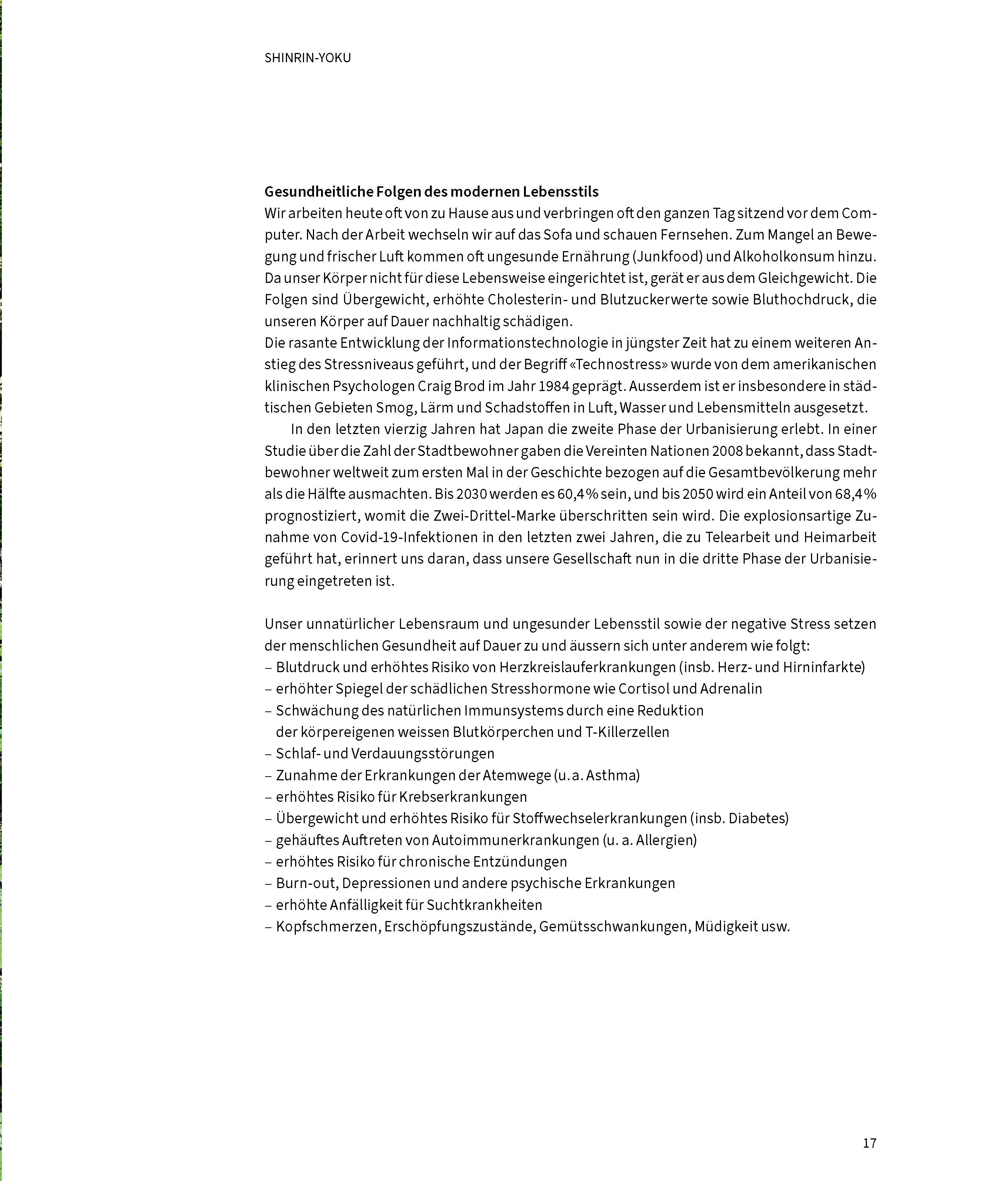 SHINRIN-YOKU

**Gesundheitliche Folgen des modernen Lebensstils**
Wir arbeiten heute oft von zu Hause aus und verbringen oft den ganzen Tag sitzend vor dem Computer. Nach der Arbeit wechseln wir auf das Sofa und schauen Fernsehen. Zum Mangel an Bewegung und frischer Luft kommen oft ungesunde Ernährung (Junkfood) und Alkoholkonsum hinzu. Da unser Körper nicht für diese Lebensweise eingerichtet ist, gerät er aus dem Gleichgewicht. Die Folgen sind Übergewicht, erhöhte Cholesterin- und Blutzuckerwerte sowie Bluthochdruck, die unseren Körper auf Dauer nachhaltig schädigen.
Die rasante Entwicklung der Informationstechnologie in jüngster Zeit hat zu einem weiteren Anstieg des Stressniveaus geführt, und der Begriff «Technostress» wurde von dem amerikanischen klinischen Psychologen Craig Brod im Jahr 1984 geprägt. Ausserdem ist er insbesondere in städtischen Gebieten Smog, Lärm und Schadstoffen in Luft, Wasser und Lebensmitteln ausgesetzt.

In den letzten vierzig Jahren hat Japan die zweite Phase der Urbanisierung erlebt. In einer Studie über die Zahl der Stadtbewohner gaben die Vereinten Nationen 2008 bekannt, dass Stadtbewohner weltweit zum ersten Mal in der Geschichte bezogen auf die Gesamtbevölkerung mehr als die Hälfte ausmachten. Bis 2030 werden es 60,4 % sein, und bis 2050 wird ein Anteil von 68,4 % prognostiziert, womit die Zwei-Drittel-Marke überschritten sein wird. Die explosionsartige Zunahme von Covid-19-Infektionen in den letzten zwei Jahren, die zu Telearbeit und Heimarbeit geführt hat, erinnert uns daran, dass unsere Gesellschaft nun in die dritte Phase der Urbanisierung eingetreten ist.

Unser unnatürlicher Lebensraum und ungesunder Lebensstil sowie der negative Stress setzen der menschlichen Gesundheit auf Dauer zu und äussern sich unter anderem wie folgt:
– Blutdruck und erhöhtes Risiko von Herzkreislauferkrankungen (insb. Herz- und Hirninfarkte)
– erhöhter Spiegel der schädlichen Stresshormone wie Cortisol und Adrenalin
– Schwächung des natürlichen Immunsystems durch eine Reduktion der körpereigenen weissen Blutkörperchen und T-Killerzellen
– Schlaf- und Verdauungsstörungen
– Zunahme der Erkrankungen der Atemwege (u. a. Asthma)
– erhöhtes Risiko für Krebserkrankungen
– Übergewicht und erhöhtes Risiko für Stoffwechselerkrankungen (insb. Diabetes)
– gehäuftes Auftreten von Autoimmunerkrankungen (u. a. Allergien)
– erhöhtes Risiko für chronische Entzündungen
– Burn-out, Depressionen und andere psychische Erkrankungen
– erhöhte Anfälligkeit für Suchtkrankheiten
– Kopfschmerzen, Erschöpfungszustände, Gemütsschwankungen, Müdigkeit usw.

17